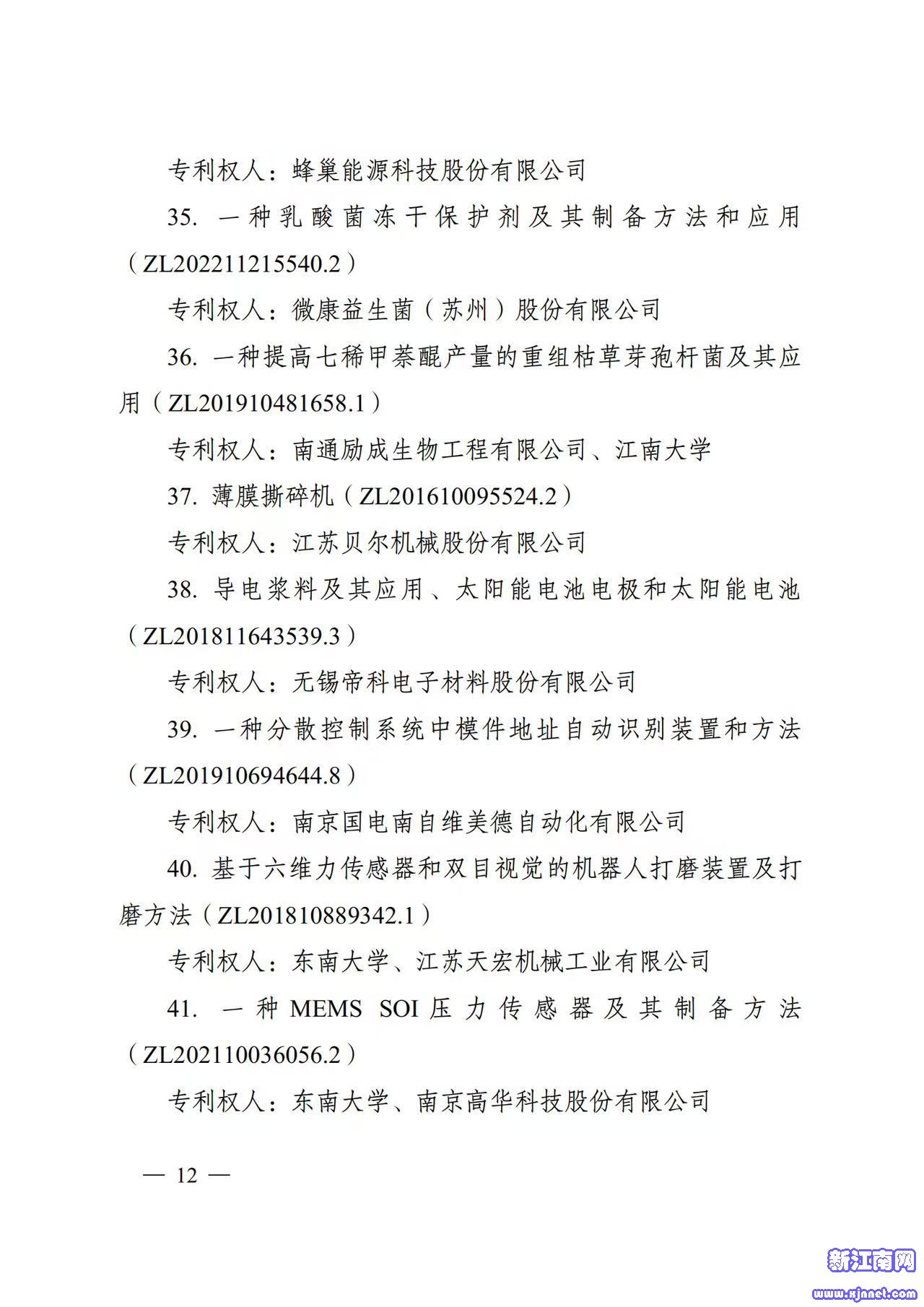 专利权人：蜂巢能源科技股份有限公司

35. 一种乳酸菌冻干保护剂及其制备方法和应用（ZL202211215540.2）

专利权人：微康益生菌（苏州）股份有限公司

36. 一种提高七稀甲萘醌产量的重组枯草芽孢杆菌及其应用（ZL201910481658.1）

专利权人：南通励成生物工程有限公司、江南大学

37. 薄膜撕碎机（ZL201610095524.2）

专利权人：江苏贝尔机械股份有限公司

38. 导电浆料及其应用、太阳能电池电极和太阳能电池（ZL201811643539.3）

专利权人：无锡帝科电子材料股份有限公司

39. 一种分散控制系统中模件地址自动识别装置和方法（ZL201910694644.8）

专利权人：南京国电南自维美德自动化有限公司

40. 基于六维力传感器和双目视觉的机器人打磨装置及打磨方法（ZL201810889342.1）

专利权人：东南大学、江苏天宏机械工业有限公司

41. 一种 MEMS SOI 压力传感器及其制备方法（ZL202110036056.2）

专利权人：东南大学、南京高华科技股份有限公司

— 12 —

新江南网
www.xjnnet.com